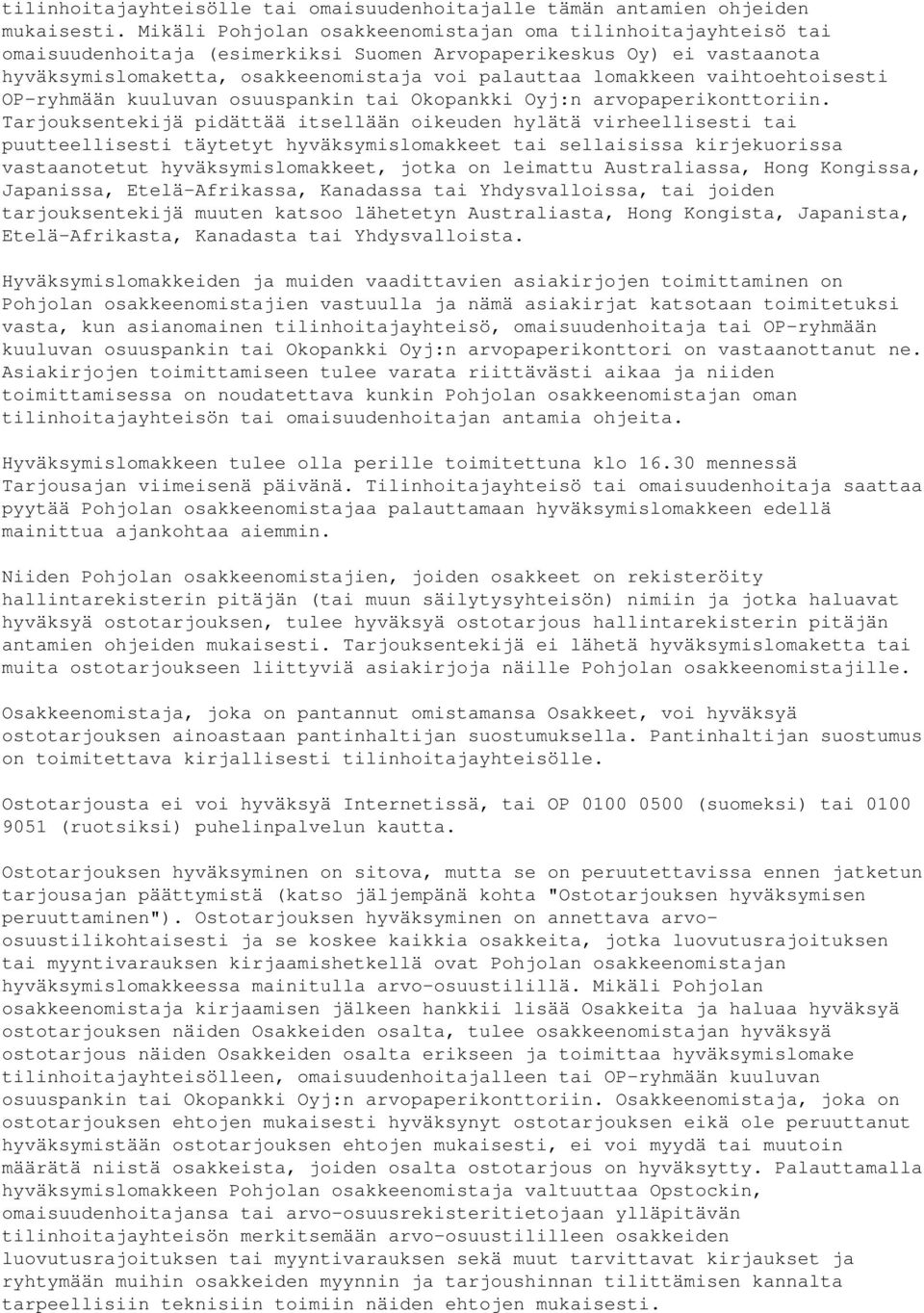 tilinhoitajayhteisölle tai omaisuudenhoitajalle tämän antamien ohjeiden mukaisesti. Mikäli Pohjolan osakkeenomistajan oma tilinhoitajayhteisö tai omaisuudenhoitaja (esimerkiksi Suomen Arvopaperikeskus Oy) ei vastaanota hyväksymislomaketta, osakkeenomistaja voi palauttaa lomakkeen vaihtoehtoisesti OP-ryhmään kuuluvan osuuspankin tai Okopankki Oyj:n arvopaperikonttoriin. Tarjouksentekijä pidättää itsellään oikeuden hylätä virheellisesti tai puutteellisesti täytetyt hyväksymislomakkeet tai sellaisissa kirjekuorissa vastaanotetut hyväksymislomakkeet, jotka on leimattu Australiassa, Hong Kongissa, Japanissa, Etelä-Afrikassa, Kanadassa tai Yhdysvalloissa, tai joiden tarjouksentekijä muuten katsoo lähetetyn Australiasta, Hong Kongista, Japanista, Etelä-Afrikasta, Kanadasta tai Yhdysvalloista.

Hyväksymislomakkeiden ja muiden vaadittavien asiakirjojen toimittaminen on Pohjolan osakkeenomistajien vastuulla ja nämä asiakirjat katsotaan toimitetuksi vasta, kun asianomainen tilinhoitajayhteisö, omaisuudenhoitaja tai OP-ryhmään kuuluvan osuuspankin tai Okopankki Oyj:n arvopaperikonttori on vastaanottanut ne. Asiakirjojen toimittamiseen tulee varata riittävästi aikaa ja niiden toimittamisessa on noudatettava kunkin Pohjolan osakkeenomistajan oman tilinhoitajayhteisön tai omaisuudenhoitajan antamia ohjeita.

Hyväksymislomakkeen tulee olla perille toimitettuna klo 16.30 mennessä Tarjousajan viimeisenä päivänä. Tilinhoitajayhteisö tai omaisuudenhoitaja saattaa pyytää Pohjolan osakkeenomistajaa palauttamaan hyväksymislomakkeen edellä mainittua ajankohtaa aiemmin.

Niiden Pohjolan osakkeenomistajien, joiden osakkeet on rekisteröity hallintarekisterin pitäjän (tai muun säilytysyhteisön) nimiin ja jotka haluavat hyväksyä ostotarjouksen, tulee hyväksyä ostotarjous hallintarekisterin pitäjän antamien ohjeiden mukaisesti. Tarjouksentekijä ei lähetä hyväksymislomaketta tai muita ostotarjoukseen liittyviä asiakirjoja näille Pohjolan osakkeenomistajille.

Osakkeenomistaja, joka on pantannut omistamansa Osakkeet, voi hyväksyä ostotarjouksen ainoastaan pantinhaltijan suostumuksella. Pantinhaltijan suostumus on toimitettava kirjallisesti tilinhoitajayhteisölle.

Ostotarjousta ei voi hyväksyä Internetissä, tai OP 0100 0500 (suomeksi) tai 0100 9051 (ruotsiksi) puhelinpalvelun kautta.

Ostotarjouksen hyväksyminen on sitova, mutta se on peruutettavissa ennen jatketun tarjousajan päättymistä (katso jäljempänä kohta "Ostotarjouksen hyväksymisen peruuttaminen"). Ostotarjouksen hyväksyminen on annettava arvo-osuustilikohtaisesti ja se koskee kaikkia osakkeita, jotka luovutusrajoituksen tai myyntivarauksen kirjaamishetkellä ovat Pohjolan osakkeenomistajan hyväksymislomakkeessa mainitulla arvo-osuustilillä. Mikäli Pohjolan osakkeenomistaja kirjaamisen jälkeen hankkii lisää Osakkeita ja haluaa hyväksyä ostotarjouksen näiden Osakkeiden osalta, tulee osakkeenomistajan hyväksyä ostotarjous näiden Osakkeiden osalta erikseen ja toimittaa hyväksymislomake tilinhoitajayhteisölleen, omaisuudenhoitajalleen tai OP-ryhmään kuuluvan osuuspankin tai Okopankki Oyj:n arvopaperikonttoriin. Osakkeenomistaja, joka on ostotarjouksen ehtojen mukaisesti hyväksynyt ostotarjouksen eikä ole peruuttanut hyväksymistään ostotarjouksen ehtojen mukaisesti, ei voi myydä tai muutoin määrätä niistä osakkeista, joiden osalta ostotarjous on hyväksytty. Palauttamalla hyväksymislomakkeen Pohjolan osakkeenomistaja valtuuttaa Opstockin, omaisuudenhoitajansa tai arvo-osuusrekisteritietojaan ylläpitävän tilinhoitajayhteisön merkitsemään arvo-osuustililleen osakkeiden luovutusrajoituksen tai myyntivarauksen sekä muut tarvittavat kirjaukset ja ryhtymään muihin osakkeiden myynnin ja tarjoushinnan tilittämisen kannalta tarpeellisiin teknisiin toimiin näiden ehtojen mukaisesti.